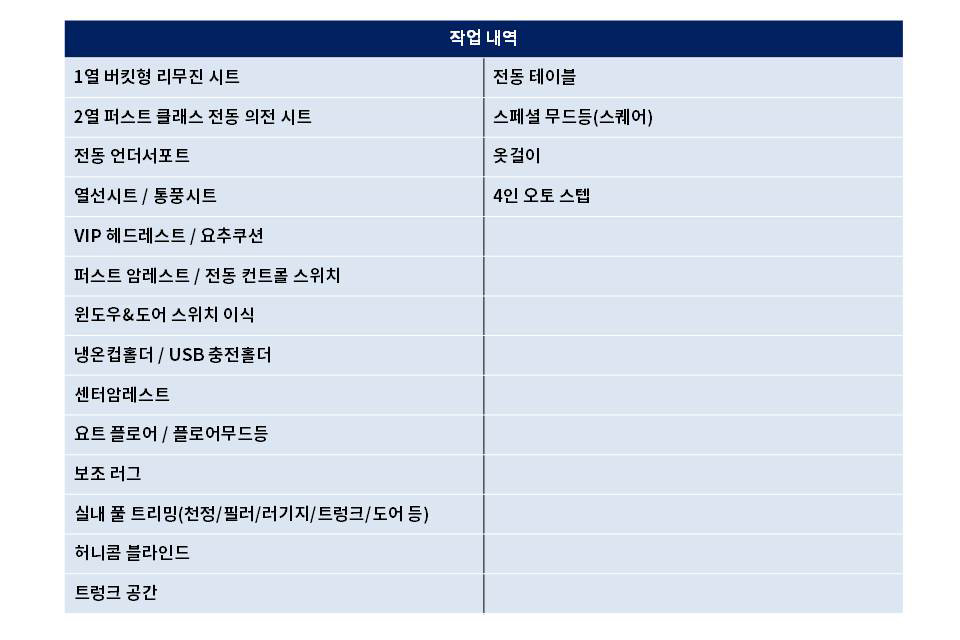 | 작업 내역 | |
|---|---|
| 1열 버킷형 리무진 시트 | 전동 테이블 |
| 2열 퍼스트 클래스 전동 의전 시트 | 스페셜 무드등(스퀘어) |
| 전동 언더서포트 | 옷걸이 |
| 열선시트 / 통풍시트 | 4인 오토 스텝 |
| VIP 헤드레스트 / 요추쿠션 | |
| 퍼스트 암레스트 / 전동 컨트롤 스위치 | |
| 윈도우&도어 스위치 이식 | |
| 냉온컵홀더 / USB 충전홀더 | |
| 센터암레스트 | |
| 요트 플로어 / 플로어무드등 | |
| 보조 러그 | |
| 실내 풀 트리밍(천정/필러/러기지/트렁크/도어 등) | |
| 허니콤 블라인드 | |
| 트렁크 공간 | |